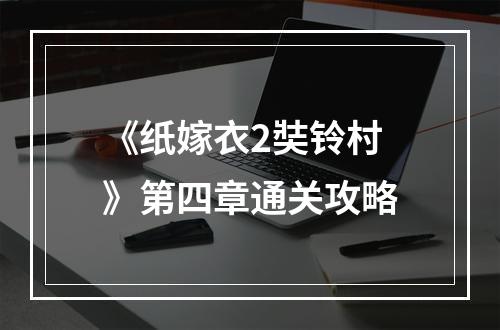 《纸嫁衣2奘铃村》第四章通关攻略